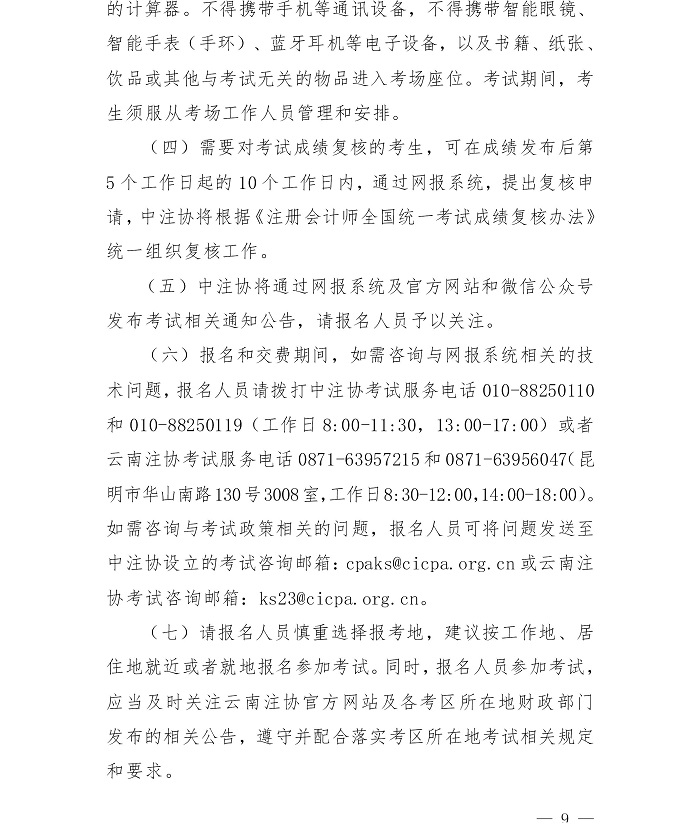 的计算器。不得携带手机等通讯设备，不得携带智能眼镜、智能手表（手环）、蓝牙耳机等电子设备，以及书籍、纸张、饮品或其他与考试无关的物品进入考场座位。考试期间，考生须服从考场工作人员管理和安排。

（四）需要对考试成绩复核的考生，可在成绩发布后第5个工作日起的10个工作日内，通过网报系统，提出复核申请，中注协将根据《注册会计师全国统一考试成绩复核办法》统一组织复核工作。

（五）中注协将通过网报系统及官方网站和微信公众号发布考试相关通知公告，请报名人员予以关注。

（六）报名和交费期间，如需咨询与网报系统相关的技术问题，报名人员请拨打中注协考试服务电话010-88250110和010-88250119（工作日8:00-11:30，13:00-17:00）或者云南注协考试服务电话0871-63957215和0871-63956047(昆明市华山南路130号3008室，工作日8:30-12:00，14:00-18:00)。如需咨询与考试政策相关的问题，报名人员可将问题发送至中注协设立的考试咨询邮箱：cpaks@cicpa.org.cn或云南注协考试咨询邮箱：ks23@cicpa.org.cn。

（七）请报名人员慎重选择报考地，建议按工作地、居住地就近或者就地报名参加考试。同时，报名人员参加考试，应当及时关注云南注协官方网站及各考区所在地财政部门发布的相关公告，遵守并配合落实考区所在地考试相关规定和要求。

— 9 —